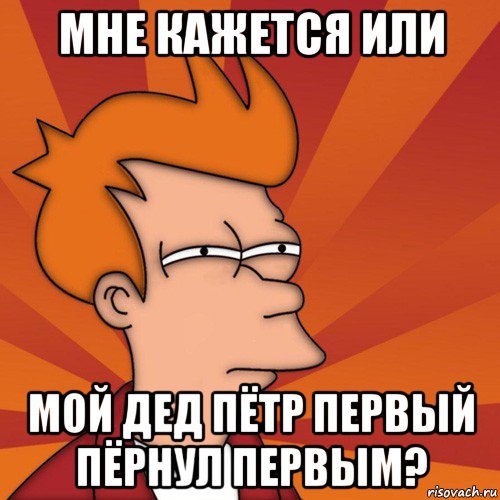 МНЕ КАЖЕТСЯ ИЛИ

МОЙ ДЕД ПЁТР ПЕРВЫЙ ПЁРНУЛ ПЕРВЫМ?

risovach.ru